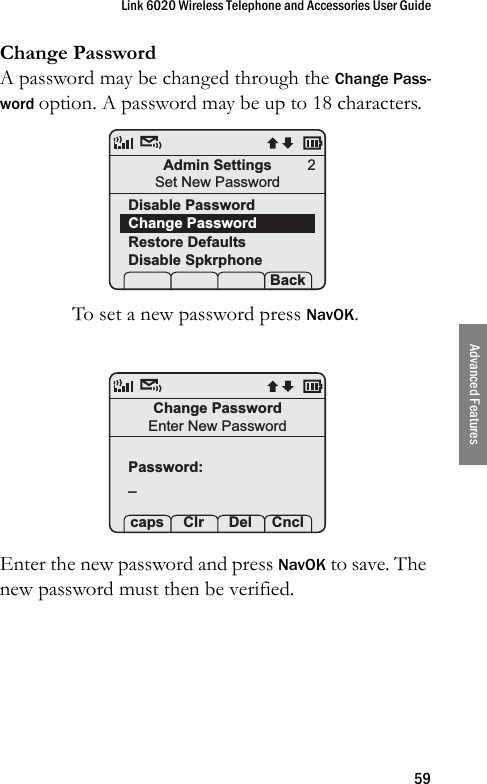 Link 6020 Wireless Telephone and Accessories User Guide

Change Password

A password may be changed through the Change Password option. A password may be up to 18 characters.

Admin Settings 2
Set New Password
Disable Password
Change Password
Restore Defaults
Disable Spkrphone
Back

To set a new password press NavOK.

Change Password
Enter New Password
Password:
_
caps Clr Del Cncl

Enter the new password and press NavOK to save. The new password must then be verified.

Advanced Features

59